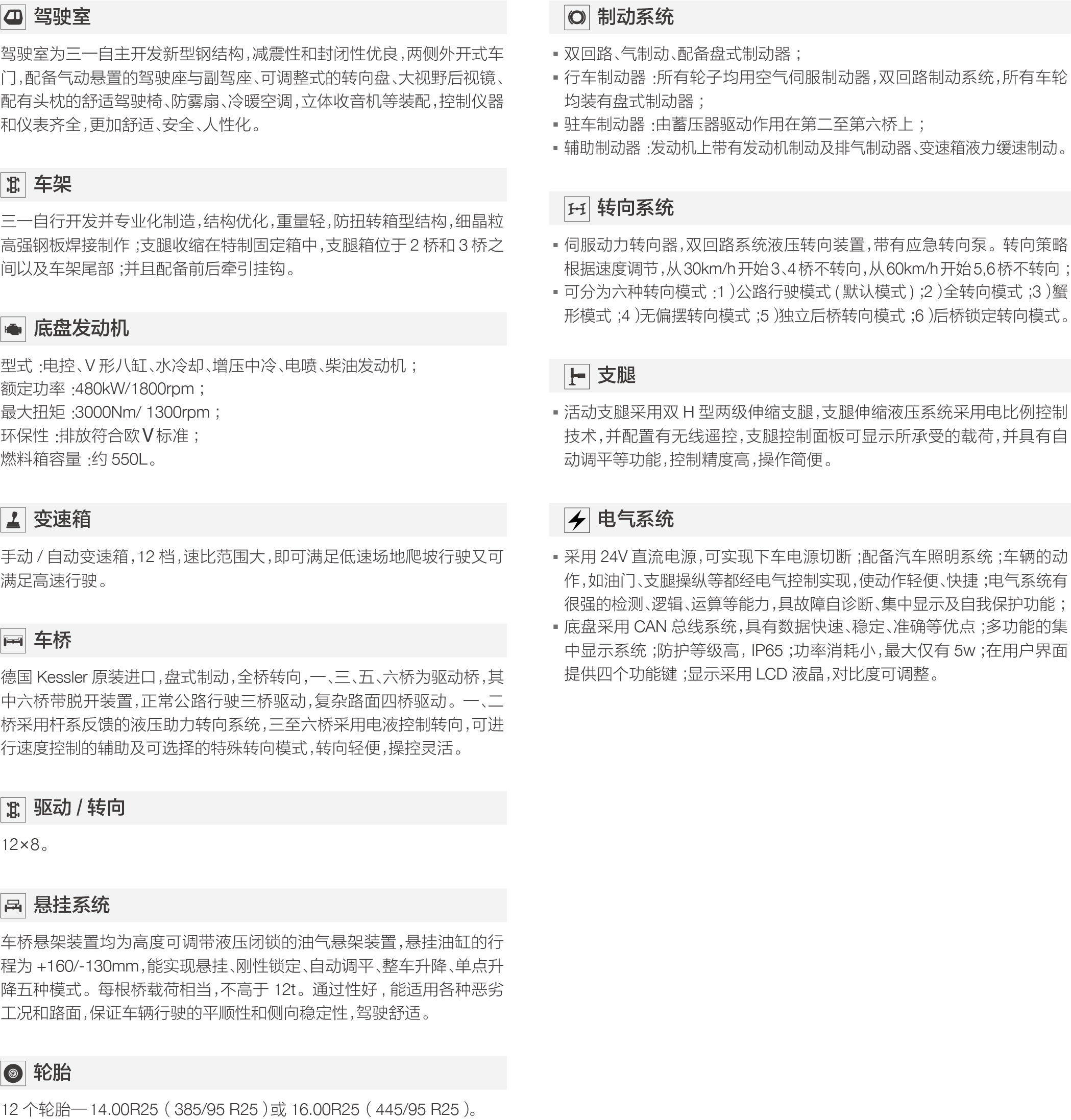 驾驶室

驾驶室为三一自主开发新型钢结构，减震性和封闭性优良，两侧外开式车门，配备气动悬置的驾驶座与副驾座、可调整式的转向盘、大视野后视镜、配有头枕的舒适驾驶椅、防雾扇、冷暖空调，立体收音机等装配，控制仪器和仪表齐全，更加舒适、安全、人性化。

车架

三一自行开发并专业化制造，结构优化，重量轻，防扭转箱型结构，细晶粒高强钢板焊接制作；支腿收缩在特制固定箱中，支腿箱位于 2 桥和 3 桥之间以及车架尾部；并且配备前后牵引挂钩。

底盘发动机

型式：电控、V 形八缸、水冷却、增压中冷、电喷、柴油发动机；
额定功率：480kW/1800rpm；
最大扭矩：3000Nm/ 1300rpm；
环保性：排放符合欧V标准；
燃料箱容量：约 550L。

变速箱

手动 / 自动变速箱，12 档，速比范围大，即可满足低速场地爬坡行驶又可满足高速行驶。

车桥

德国 Kessler 原装进口，盘式制动，全桥转向，一、三、五、六桥为驱动桥，其中六桥带脱开装置，正常公路行驶三桥驱动，复杂路面四桥驱动。一、二桥采用杆系反馈的液压助力转向系统，三至六桥采用电液控制转向，可进行速度控制的辅助及可选择的特殊转向模式，转向轻便，操控灵活。

驱动 / 转向

12×8。

悬挂系统

车桥悬架装置均为高度可调带液压闭锁的油气悬架装置，悬挂油缸的行程为 +160/-130mm，能实现悬挂、刚性锁定、自动调平、整车升降、单点升降五种模式。每根桥载荷相当，不高于 12t。通过性好，能适用各种恶劣工况和路面，保证车辆行驶的平顺性和侧向稳定性，驾驶舒适。

轮胎

12 个轮胎—14.00R25（385/95 R25）或 16.00R25（445/95 R25）。

制动系统

▪ 双回路、气制动、配备盘式制动器；
▪ 行车制动器：所有轮子均用空气伺服制动器，双回路制动系统，所有车轮均装有盘式制动器；
▪ 驻车制动器：由蓄压器驱动作用在第二至第六桥上；
▪ 辅助制动器：发动机上带有发动机制动及排气制动器、变速箱液力缓速制动。

转向系统

▪ 伺服动力转向器，双回路系统液压转向装置，带有应急转向泵。转向策略根据速度调节，从30km/h开始3、4桥不转向，从60km/h开始5,6桥不转向；
▪ 可分为六种转向模式：1）公路行驶模式（默认模式）；2）全转向模式；3）蟹形模式；4）无偏摆转向模式；5）独立后桥转向模式；6）后桥锁定转向模式。

支腿

▪ 活动支腿采用双 H 型两级伸缩支腿，支腿伸缩液压系统采用电比例控制技术，并配置有无线遥控，支腿控制面板可显示所承受的载荷，并具有自动调平等功能，控制精度高，操作简便。

电气系统

▪ 采用 24V 直流电源，可实现下车电源切断；配备汽车照明系统；车辆的动作，如油门、支腿操纵等都经电气控制实现，使动作轻便、快捷；电气系统有很强的检测、逻辑、运算等能力，具故障自诊断、集中显示及自我保护功能；
▪ 底盘采用 CAN 总线系统，具有数据快速、稳定、准确等优点；多功能的集中显示系统；防护等级高，IP65；功率消耗小，最大仅有 5w；在用户界面提供四个功能键；显示采用 LCD 液晶，对比度可调整。